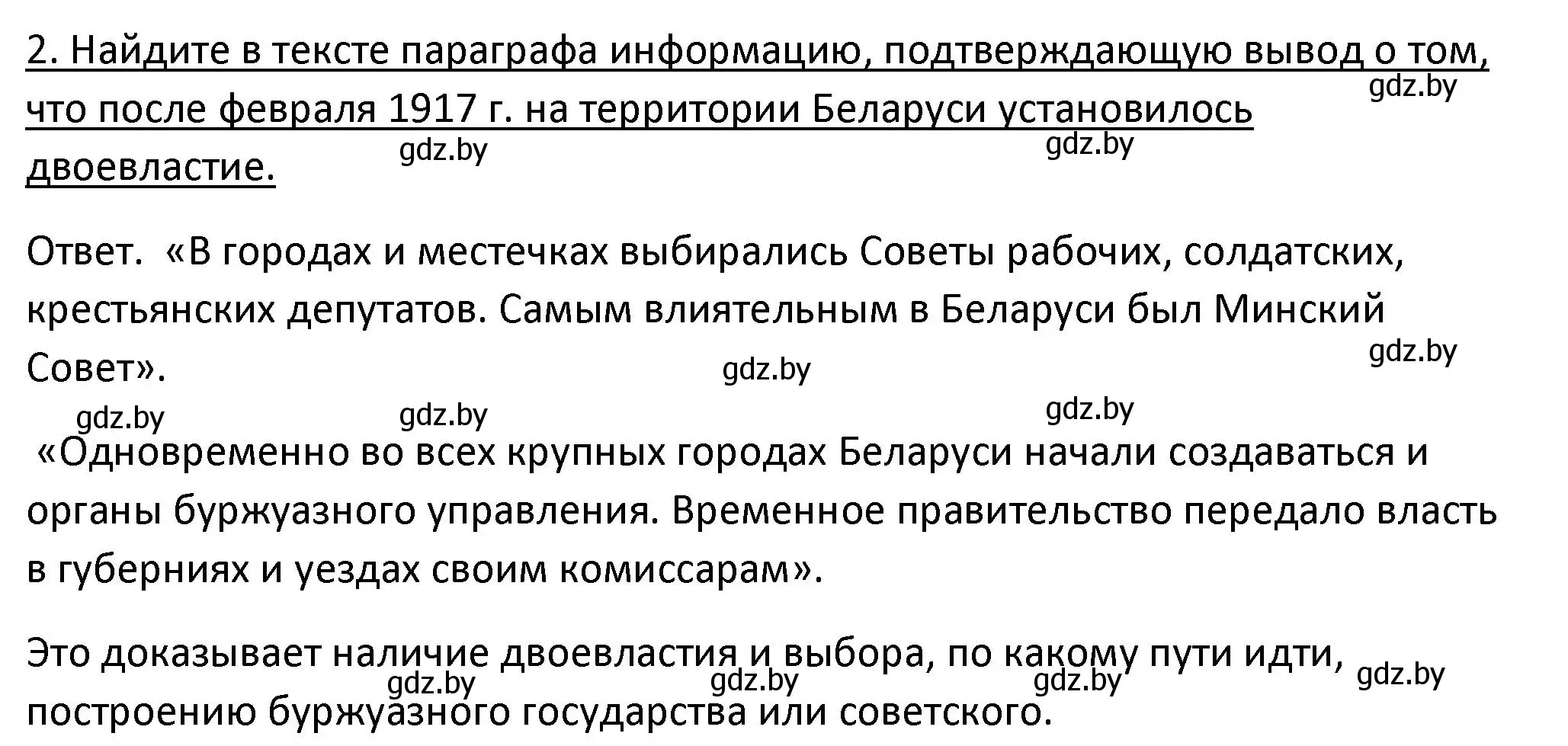 2. Найдите в тексте параграфа информацию, подтверждающую вывод о том, что после февраля 1917 г. на территории Беларуси установилось двоевластие.

gdz.by gdz.by gdz.by

Ответ. «В городах и местечках выбирались Советы рабочих, солдатских, крестьянских депутатов. Самым влиятельным в Беларуси был Минский Совет».

gdz.by gdz.by gdz.by gdz.by gdz.by

«Одновременно во всех крупных городах Беларуси начали создаваться и органы буржуазного управления. Временное правительство передало власть в губерниях и уездах своим комиссарам».

Это доказывает наличие двоевластия и выбора, по какому пути идти, построению буржуазного государства или советского.

gdz.by gdz.by gdz.by gdz.by